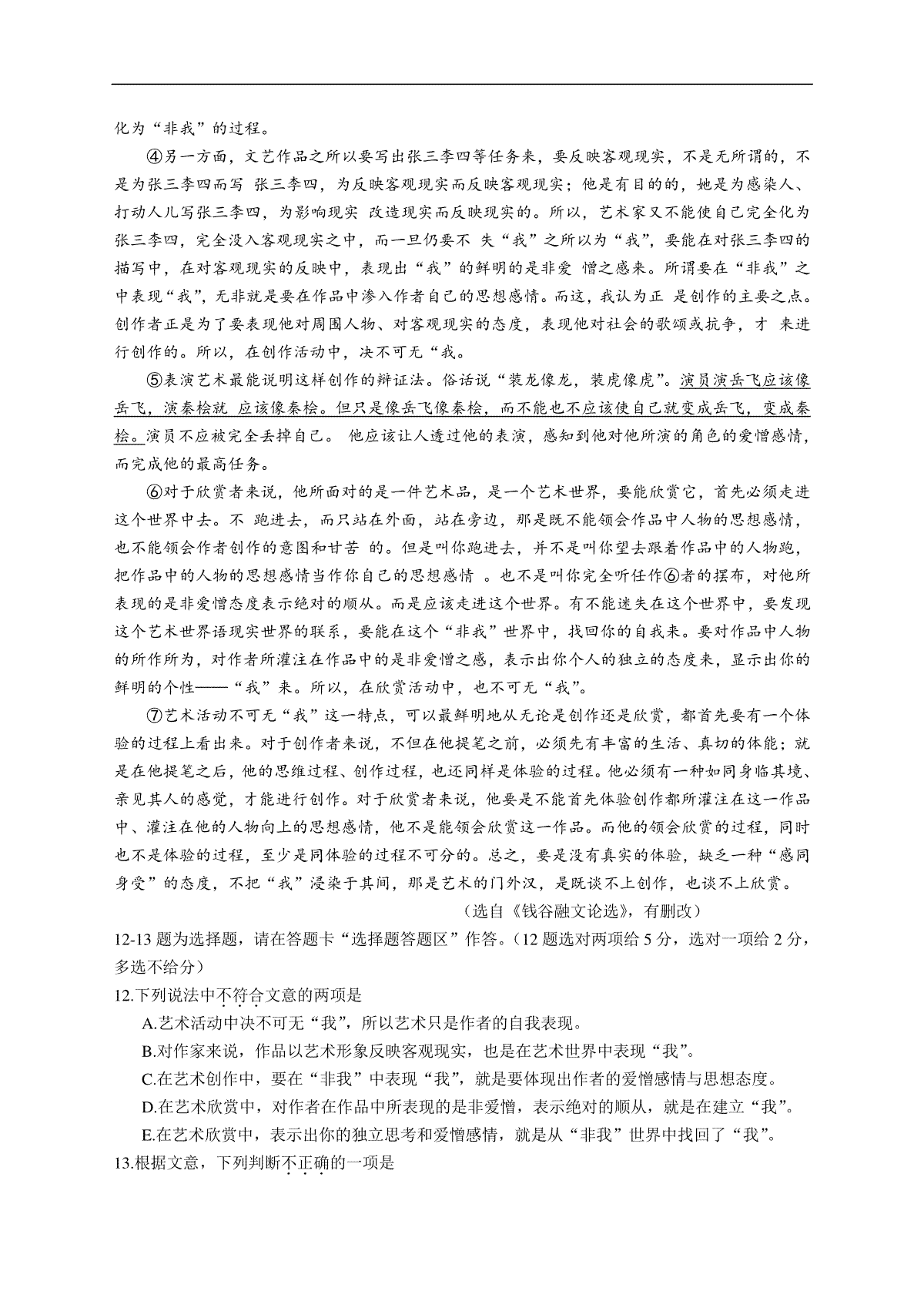 化为“非我”的过程。

④另一方面，文艺作品之所以要写出张三李四等任务来，要反映客观现实，不是无所谓的，不是为张三李四而写 张三李四，为反映客观现实而反映客观现实；他是有目的的，她是为感染人、打动人儿写张三李四，为影响现实 改造现实而反映现实的。所以，艺术家又不能使自己完全化为张三李四，完全没入客观现实之中，而一旦仍要不 失“我”之所以为“我”，要能在对张三李四的描写中，在对客观现实的反映中，表现出“我”的鲜明的是非爱 憎之感来。所谓要在“非我”之中表现“我”，无非就是要在作品中渗入作者自己的思想感情。而这，我认为正 是创作的主要之点。创作者正是为了要表现他对周围人物、对客观现实的态度，表现他对社会的歌颂或抗争，才 来进行创作的。所以，在创作活动中，决不可无“我。

⑤表演艺术最能说明这样创作的辩证法。俗话说“装龙像龙，装虎像虎”。演员演岳飞应该像岳飞，演秦桧就 应该像秦桧。但只是像岳飞像秦桧，而不能也不应该使自己就变成岳飞，变成秦桧。演员不应被完全丢掉自己。 他应该让人透过他的表演，感知到他对他所演的角色的爱憎感情，而完成他的最高任务。

⑥对于欣赏者来说，他所面对的是一件艺术品，是一个艺术世界，要能欣赏它，首先必须走进这个世界中去。不 跑进去，而只站在外面，站在旁边，那是既不能领会作品中人物的思想感情，也不能领会作者创作的意图和甘苦 的。但是叫你跑进去，并不是叫你望去跟着作品中的人物跑，把作品中的人物的思想感情当作你自己的思想感情 。也不是叫你完全听任作⑥者的摆布，对他所表现的是非爱憎态度表示绝对的顺从。而是应该走进这个世界。有不能迷失在这个世界中，要发现这个艺术世界语现实世界的联系，要能在这个“非我”世界中，找回你的自我来。要对作品中人物的所作所为，对作者所灌注在作品中的是非爱憎之感，表示出你个人的独立的态度来，显示出你的鲜明的个性——“我”来。所以，在欣赏活动中，也不可无“我”。

⑦艺术活动不可无“我”这一特点，可以最鲜明地从无论是创作还是欣赏，都首先要有一个体验的过程上看出来。对于创作者来说，不但在他提笔之前，必须先有丰富的生活、真切的体能；就是在他提笔之后，他的思维过程、创作过程，也还同样是体验的过程。他必须有一种如同身临其境、亲见其人的感觉，才能进行创作。对于欣赏者来说，他要是不能首先体验创作都所灌注在这一作品中、灌注在他的人物向上的思想感情，他不是能领会欣赏这一作品。而他的领会欣赏的过程，同时也不是体验的过程，至少是同体验的过程不可分的。总之，要是没有真实的体验，缺乏一种“感同身受”的态度，不把“我”浸染于其间，那是艺术的门外汉，是既谈不上创作，也谈不上欣赏。

（选自《钱谷融文论选》，有删改）

12-13 题为选择题，请在答题卡“选择题答题区”作答。（12 题选对两项给 5 分，选对一项给 2 分，多选不给分）

12.下列说法中不符合文意的两项是

A.艺术活动中决不可无“我”，所以艺术只是作者的自我表现。

B.对作家来说，作品以艺术形象反映客观现实，也是在艺术世界中表现“我”。

C.在艺术创作中，要在“非我”中表现“我”，就是要体现出作者的爱憎感情与思想态度。

D.在艺术欣赏中，对作者在作品中所表现的是非爱憎，表示绝对的顺从，就是在建立“我”。

E.在艺术欣赏中，表示出你的独立思考和爱憎感情，就是从“非我”世界中找回了“我”。

13.根据文意，下列判断不正确的一项是